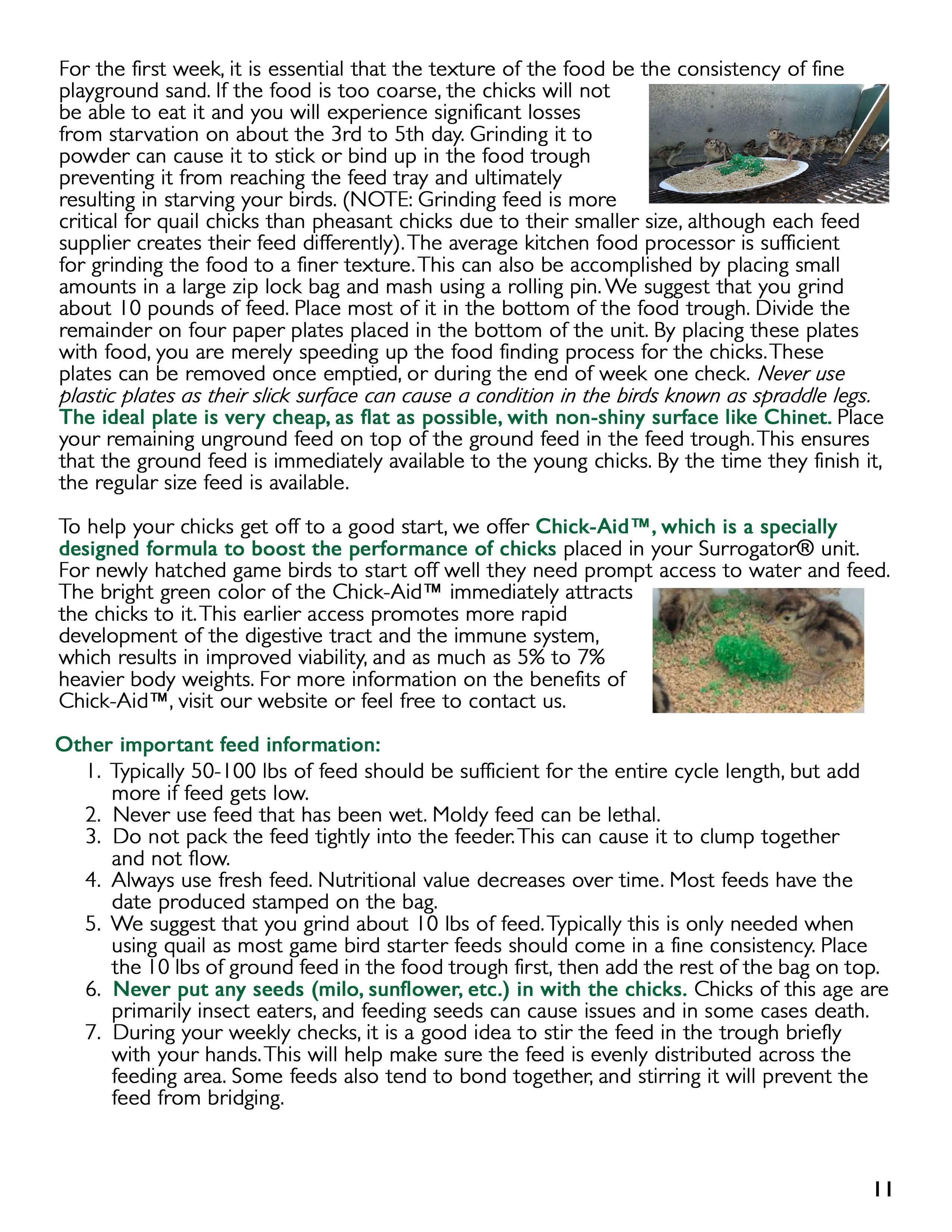 For the first week, it is essential that the texture of the food be the consistency of fine playground sand. If the food is too coarse, the chicks will not be able to eat it and you will experience significant losses from starvation on about the 3rd to 5th day. Grinding it to powder can cause it to stick or bind up in the food trough preventing it from reaching the feed tray and ultimately resulting in starving your birds. (NOTE: Grinding feed is more critical for quail chicks than pheasant chicks due to their smaller size, although each feed supplier creates their feed differently). The average kitchen food processor is sufficient for grinding the food to a finer texture. This can also be accomplished by placing small amounts in a large zip lock bag and mash using a rolling pin. We suggest that you grind about 10 pounds of feed. Place most of it in the bottom of the food trough. Divide the remainder on four paper plates placed in the bottom of the unit. By placing these plates with food, you are merely speeding up the food finding process for the chicks. These plates can be removed once emptied, or during the end of week one check. Never use plastic plates as their slick surface can cause a condition in the birds known as spraddle legs. The ideal plate is very cheap, as flat as possible, with non-shiny surface like Chinet. Place your remaining unground feed on top of the ground feed in the feed trough. This ensures that the ground feed is immediately available to the young chicks. By the time they finish it, the regular size feed is available.

To help your chicks get off to a good start, we offer Chick-Aid™, which is a specially designed formula to boost the performance of chicks placed in your Surrogator® unit. For newly hatched game birds to start off well they need prompt access to water and feed. The bright green color of the Chick-Aid™ immediately attracts the chicks to it. This earlier access promotes more rapid development of the digestive tract and the immune system, which results in improved viability, and as much as 5% to 7% heavier body weights. For more information on the benefits of Chick-Aid™, visit our website or feel free to contact us.

Other important feed information:
1. Typically 50-100 lbs of feed should be sufficient for the entire cycle length, but add more if feed gets low.
2. Never use feed that has been wet. Moldy feed can be lethal.
3. Do not pack the feed tightly into the feeder. This can cause it to clump together and not flow.
4. Always use fresh feed. Nutritional value decreases over time. Most feeds have the date produced stamped on the bag.
5. We suggest that you grind about 10 lbs of feed. Typically this is only needed when using quail as most game bird starter feeds should come in a fine consistency. Place the 10 lbs of ground feed in the food trough first, then add the rest of the bag on top.
6. Never put any seeds (milo, sunflower, etc.) in with the chicks. Chicks of this age are primarily insect eaters, and feeding seeds can cause issues and in some cases death.
7. During your weekly checks, it is a good idea to stir the feed in the trough briefly with your hands. This will help make sure the feed is evenly distributed across the feeding area. Some feeds also tend to bond together, and stirring it will prevent the feed from bridging.

11